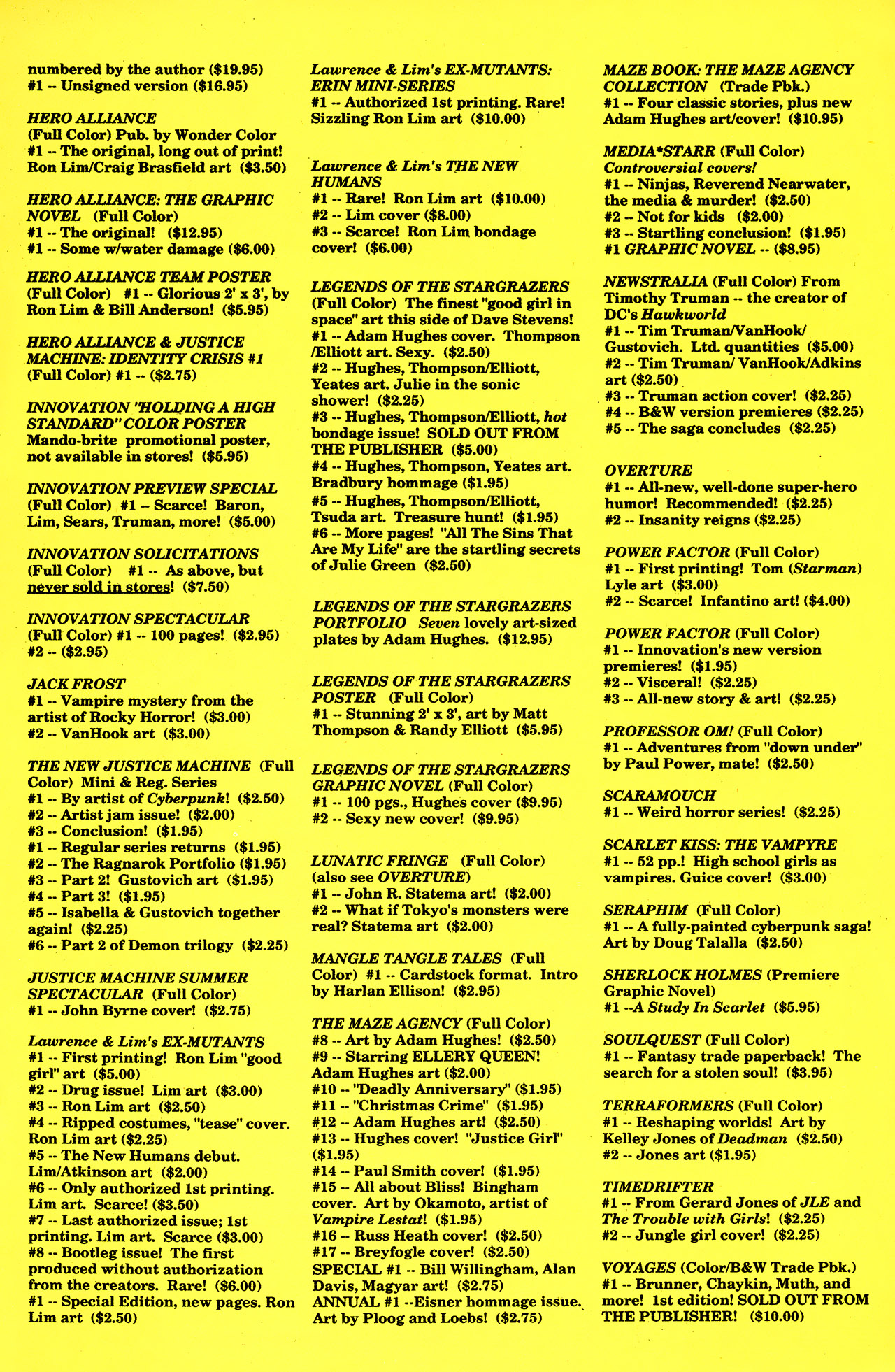 numbered by the author ($19.95)
#1 -- Unsigned version ($16.95)

HERO ALLIANCE
(Full Color) Pub. by Wonder Color
#1 -- The original, long out of print! Ron Lim/Craig Brasfield art ($3.50)

HERO ALLIANCE: THE GRAPHIC NOVEL (Full Color)
#1 -- The original! ($12.95)
#1 -- Some w/water damage ($6.00)

HERO ALLIANCE TEAM POSTER
(Full Color) #1 -- Glorious 2' x 3', by Ron Lim & Bill Anderson! ($5.95)

HERO ALLIANCE & JUSTICE MACHINE: IDENTITY CRISIS #1
(Full Color) #1 -- ($2.75)

INNOVATION "HOLDING A HIGH STANDARD" COLOR POSTER
Mando-brite promotional poster, not available in stores! ($5.95)

INNOVATION PREVIEW SPECIAL
(Full Color) #1 -- Scarce! Baron, Lim, Sears, Truman, more! ($5.00)

INNOVATION SOLICITATIONS
(Full Color) #1 -- As above, but never sold in stores! ($7.50)

INNOVATION SPECTACULAR
(Full Color) #1 -- 100 pages! ($2.95)
#2 -- ($2.95)

JACK FROST
#1 -- Vampire mystery from the artist of Rocky Horror! ($3.00)
#2 -- VanHook art ($3.00)

THE NEW JUSTICE MACHINE (Full Color) Mini & Reg. Series
#1 -- By artist of Cyberpunk! ($2.50)
#2 -- Artist jam issue! ($2.00)
#3 -- Conclusion! ($1.95)
#1 -- Regular series returns ($1.95)
#2 -- The Ragnarok Portfolio ($1.95)
#3 -- Part 2! Gustovich art ($1.95)
#4 -- Part 3! ($1.95)
#5 -- Isabella & Gustovich together again! ($2.25)
#6 -- Part 2 of Demon trilogy ($2.25)

JUSTICE MACHINE SUMMER SPECTACULAR (Full Color)
#1 -- John Byrne cover! ($2.75)

Lawrence & Lim's EX-MUTANTS
#1 -- First printing! Ron Lim "good girl" art ($5.00)
#2 -- Drug issue! Lim art ($3.00)
#3 -- Ron Lim art ($2.50)
#4 -- Ripped costumes, "tease" cover. Ron Lim art ($2.25)
#5 -- The New Humans debut. Lim/Atkinson art ($2.00)
#6 -- Only authorized 1st printing. Lim art. Scarce! ($3.50)
#7 -- Last authorized issue; 1st printing. Lim art. Scarce ($3.00)
#8 -- Bootleg issue! The first produced without authorization from the creators. Rare! ($6.00)
#1 -- Special Edition, new pages. Ron Lim art ($2.50)

Lawrence & Lim's EX-MUTANTS: ERIN MINI-SERIES
#1 -- Authorized 1st printing. Rare! Sizzling Ron Lim art ($10.00)

Lawrence & Lim's THE NEW HUMANS
#1 -- Rare! Ron Lim art ($10.00)
#2 -- Lim cover ($8.00)
#3 -- Scarce! Ron Lim bondage cover! ($6.00)

LEGENDS OF THE STARGRAZERS
(Full Color) The finest "good girl in space" art this side of Dave Stevens!
#1 -- Adam Hughes cover. Thompson /Elliott art. Sexy. ($2.50)
#2 -- Hughes, Thompson/Elliott, Yeates art. Julie in the sonic shower! ($2.25)
#3 -- Hughes, Thompson/Elliott, hot bondage issue! SOLD OUT FROM THE PUBLISHER ($5.00)
#4 -- Hughes, Thompson, Yeates art. Bradbury hommage ($1.95)
#5 -- Hughes, Thompson/Elliott, Tsuda art. Treasure hunt! ($1.95)
#6 -- More pages! "All The Sins That Are My Life" are the startling secrets of Julie Green ($2.50)

LEGENDS OF THE STARGRAZERS PORTFOLIO Seven lovely art-sized plates by Adam Hughes. ($12.95)

LEGENDS OF THE STARGRAZERS POSTER (Full Color)
#1 -- Stunning 2' x 3', art by Matt Thompson & Randy Elliott ($5.95)

LEGENDS OF THE STARGRAZERS GRAPHIC NOVEL (Full Color)
#1 -- 100 pgs., Hughes cover ($9.95)
#2 -- Sexy new cover! ($9.95)

LUNATIC FRINGE (Full Color) (also see OVERTURE)
#1 -- John R. Statema art! ($2.00)
#2 -- What if Tokyo's monsters were real? Statema art ($2.00)

MANGLE TANGLE TALES (Full Color) #1 -- Cardstock format. Intro by Harlan Ellison! ($2.95)

THE MAZE AGENCY (Full Color)
#8 -- Art by Adam Hughes! ($2.50)
#9 -- Starring ELLERY QUEEN! Adam Hughes art ($2.00)
#10 -- "Deadly Anniversary" ($1.95)
#11 -- "Christmas Crime" ($1.95)
#12 -- Adam Hughes art! ($2.50)
#13 -- Hughes cover! "Justice Girl" ($1.95)
#14 -- Paul Smith cover! ($1.95)
#15 -- All about Bliss! Bingham cover. Art by Okamoto, artist of Vampire Lestat! ($1.95)
#16 -- Russ Heath cover! ($2.50)
#17 -- Breyfogle cover! ($2.50)
SPECIAL #1 -- Bill Willingham, Alan Davis, Magyar art! ($2.75)
ANNUAL #1 --Eisner hommage issue. Art by Ploog and Loebs! ($2.75)

MAZE BOOK: THE MAZE AGENCY COLLECTION (Trade Pbk.)
#1 -- Four classic stories, plus new Adam Hughes art/cover! ($10.95)

MEDIA*STARR (Full Color)
Controversial covers!
#1 -- Ninjas, Reverend Nearwater, the media & murder! ($2.50)
#2 -- Not for kids ($2.00)
#3 -- Startling conclusion! ($1.95)
#1 GRAPHIC NOVEL -- ($8.95)

NEWSTRALIA (Full Color) From Timothy Truman -- the creator of DC's Hawkworld
#1 -- Tim Truman/VanHook/ Gustovich. Ltd. quantities ($5.00)
#2 -- Tim Truman/ VanHook/Adkins art ($2.50)
#3 -- Truman action cover! ($2.25)
#4 -- B&W version premieres ($2.25)
#5 -- The saga concludes ($2.25)

OVERTURE
#1 -- All-new, well-done super-hero humor! Recommended! ($2.25)
#2 -- Insanity reigns ($2.25)

POWER FACTOR (Full Color)
#1 -- First printing! Tom (Starman) Lyle art ($3.00)
#2 -- Scarce! Infantino art! ($4.00)

POWER FACTOR (Full Color)
#1 -- Innovation's new version premieres! ($1.95)
#2 -- Visceral! ($2.25)
#3 -- All-new story & art! ($2.25)

PROFESSOR OM! (Full Color)
#1 -- Adventures from "down under" by Paul Power, mate! ($2.50)

SCARAMOUCH
#1 -- Weird horror series! ($2.25)

SCARLET KISS: THE VAMPYRE
#1 -- 52 pp.! High school girls as vampires. Guice cover! ($3.00)

SERAPHIM (Full Color)
#1 -- A fully-painted cyberpunk saga! Art by Doug Talalla ($2.50)

SHERLOCK HOLMES (Premiere Graphic Novel)
#1 --A Study In Scarlet ($5.95)

SOULQUEST (Full Color)
#1 -- Fantasy trade paperback! The search for a stolen soul! ($3.95)

TERRAFORMERS (Full Color)
#1 -- Reshaping worlds! Art by Kelley Jones of Deadman ($2.50)
#2 -- Jones art ($1.95)

TIMEDRIFTER
#1 -- From Gerard Jones of JLE and The Trouble with Girls! ($2.25)
#2 -- Jungle girl cover! ($2.25)

VOYAGES (Color/B&W Trade Pbk.)
#1 -- Brunner, Chaykin, Muth, and more! 1st edition! SOLD OUT FROM THE PUBLISHER! ($10.00)